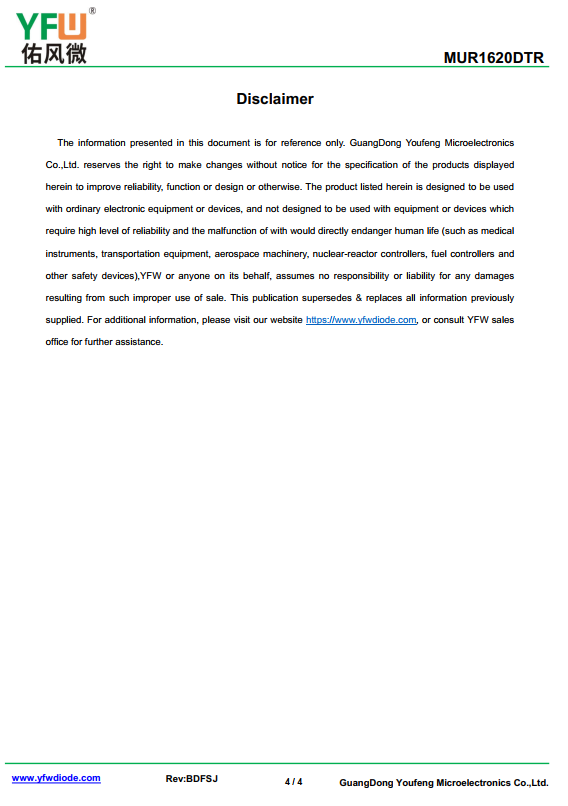 YFW®
佑风微

MUR1620DTR

Disclaimer

The information presented in this document is for reference only. GuangDong Youfeng Microelectronics Co.,Ltd. reserves the right to make changes without notice for the specification of the products displayed herein to improve reliability, function or design or otherwise. The product listed herein is designed to be used with ordinary electronic equipment or devices, and not designed to be used with equipment or devices which require high level of reliability and the malfunction of with would directly endanger human life (such as medical instruments, transportation equipment, aerospace machinery, nuclear-reactor controllers, fuel controllers and other safety devices),YFW or anyone on its behalf, assumes no responsibility or liability for any damages resulting from such improper use of sale. This publication supersedes & replaces all information previously supplied. For additional information, please visit our website https://www.yfwdiode.com, or consult YFW sales office for further assistance.

www.yfwdiode.com   Rev:BDFSJ   4 / 4   GuangDong Youfeng Microelectronics Co.,Ltd.